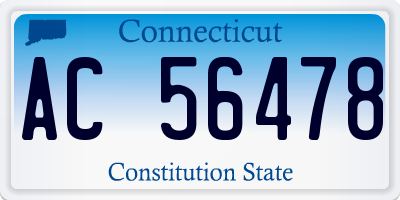 Connecticut

AC 56478

Constitution State